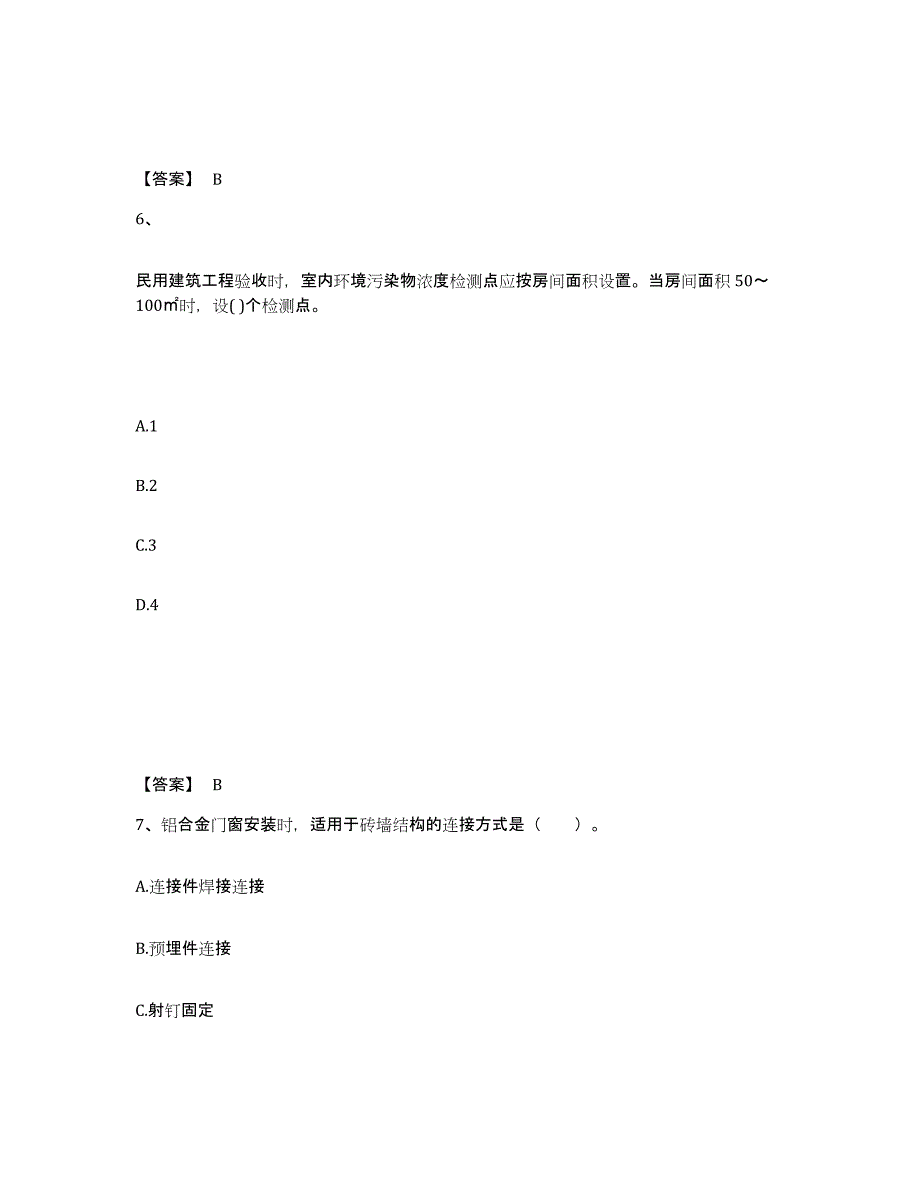 【答案】 B

6、

民用建筑工程验收时，室内环境污染物浓度检测点应按房间面积设置。当房间面积 50～100㎡时，设( )个检测点。

A.1

B.2

C.3

D.4

【答案】 B

7、铝合金门窗安装时，适用于砖墙结构的连接方式是（　　）。

A.连接件焊接连接

B.预埋件连接

C.射钉固定